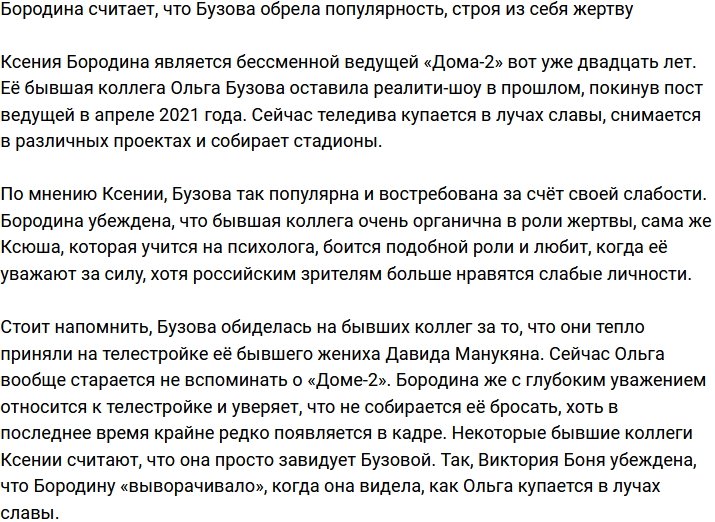 Бородина считает, что Бузова обрела популярность, строя из себя жертву

Ксения Бородина является бессменной ведущей «Дома-2» вот уже двадцать лет. Её бывшая коллега Ольга Бузова оставила реалити-шоу в прошлом, покинув пост ведущей в апреле 2021 года. Сейчас теледива купается в лучах славы, снимается в различных проектах и собирает стадионы.

По мнению Ксении, Бузова так популярна и востребована за счёт своей слабости. Бородина убеждена, что бывшая коллега очень органична в роли жертвы, сама же Ксюша, которая учится на психолога, боится подобной роли и любит, когда её уважают за силу, хотя российским зрителям больше нравятся слабые личности.

Стоит напомнить, Бузова обиделась на бывших коллег за то, что они тепло приняли на телестройке её бывшего жениха Давида Манукяна. Сейчас Ольга вообще старается не вспоминать о «Доме-2». Бородина же с глубоким уважением относится к телестройке и уверяет, что не собирается её бросать, хоть в последнее время крайне редко появляется в кадре. Некоторые бывшие коллеги Ксении считают, что она просто завидует Бузовой. Так, Виктория Боня убеждена, что Бородину «выворачивало», когда она видела, как Ольга купается в лучах славы.